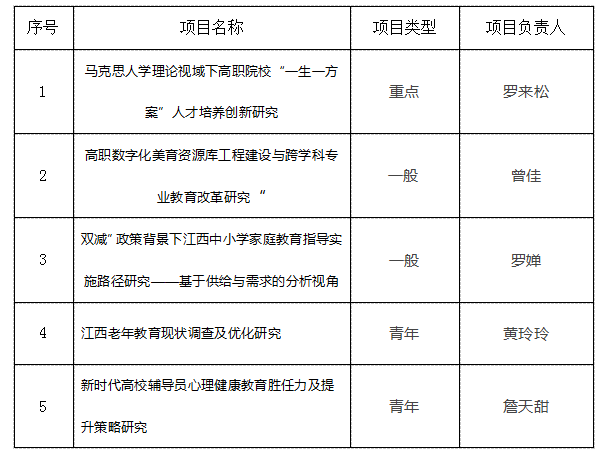 | 序号 | 项目名称 | 项目类型 | 项目负责人 |
|---|---|---|---|
| 1 | 马克思人学理论视域下高职院校“一生一方案”人才培养创新研究 | 重点 | 罗来松 |
| 2 | 高职数字化美育资源库工程建设与跨学科专业教育改革研究” | 一般 | 曾佳 |
| 3 | 双减”政策背景下江西中小学家庭教育指导实施路径研究——基于供给与需求的分析视角 | 一般 | 罗婵 |
| 4 | 江西老年教育现状调查及优化研究 | 青年 | 黄玲玲 |
| 5 | 新时代高校辅导员心理健康教育胜任力及提升策略研究 | 青年 | 詹天甜 |